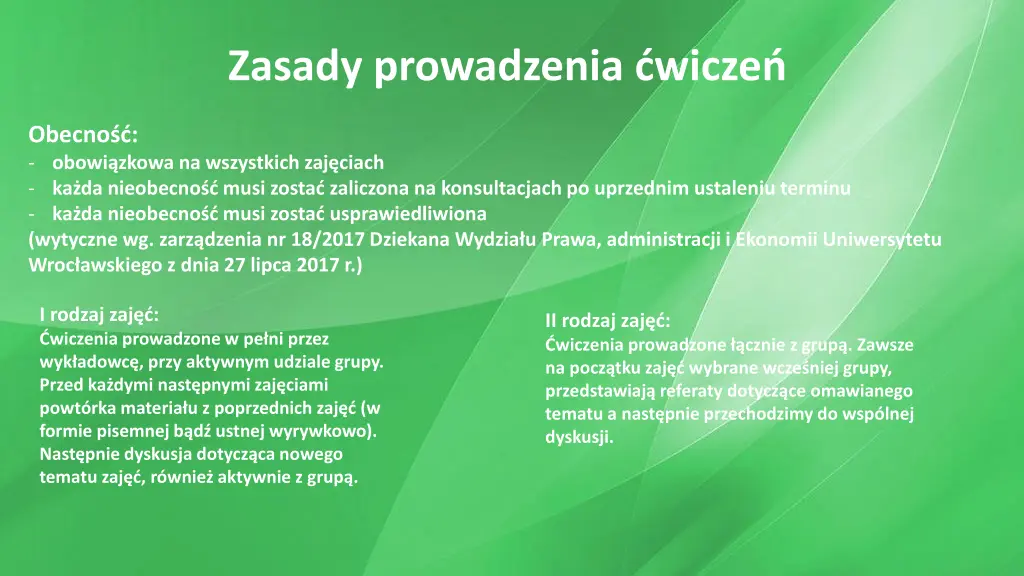 Zasady prowadzenia ćwiczeń

Obecność:
- obowiązkowa na wszystkich zajęciach
- każda nieobecność musi zostać zaliczona na konsultacjach po uprzednim ustaleniu terminu
- każda nieobecność musi zostać usprawiedliwiona
(wytyczne wg. zarządzenia nr 18/2017 Dziekana Wydziału Prawa, administracji i Ekonomii Uniwersytetu Wrocławskiego z dnia 27 lipca 2017 r.)

I rodzaj zajęć:
Ćwiczenia prowadzone w pełni przez wykładowcę, przy aktywnym udziale grupy. Przed każdymi następnymi zajęciami powtórka materiału z poprzednich zajęć (w formie pisemnej bądź ustnej wyrywkowo). Następnie dyskusja dotycząca nowego tematu zajęć, również aktywnie z grupą.

II rodzaj zajęć:
Ćwiczenia prowadzone łącznie z grupą. Zawsze na początku zajęć wybrane wcześniej grupy, przedstawiają referaty dotyczące omawianego tematu a następnie przechodzimy do wspólnej dyskusji.